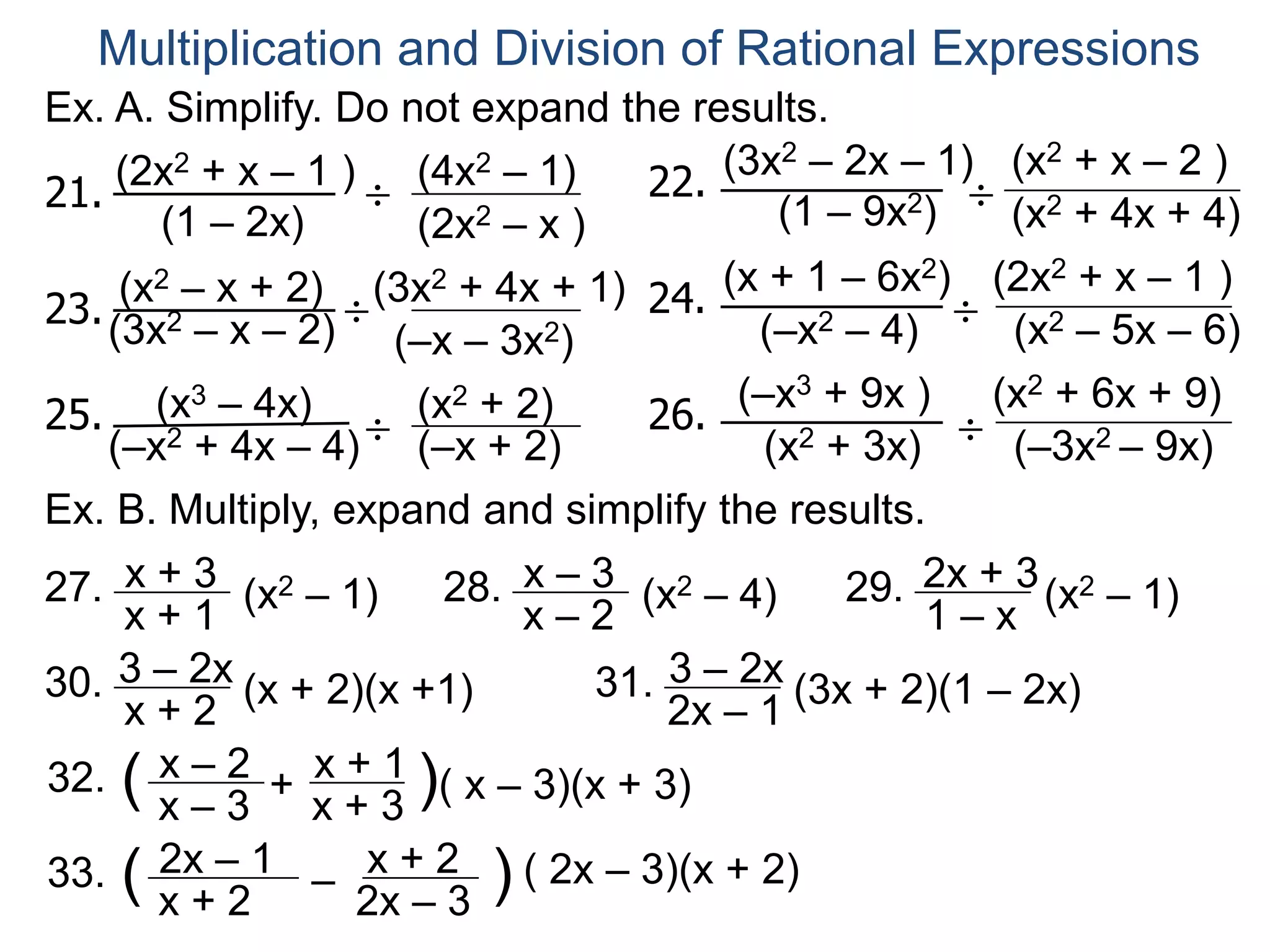 Multiplication and Division of Rational Expressions

Ex. A. Simplify. Do not expand the results.

21. $\frac{(2x^2 + x - 1)}{(1 - 2x)} \div \frac{(4x^2 - 1)}{(2x^2 - x)}$

22. $\frac{(3x^2 - 2x - 1)}{(1 - 9x^2)} \div \frac{(x^2 + x - 2)}{(x^2 + 4x + 4)}$

23. $\frac{(x^2 - x + 2)}{(3x^2 - x - 2)} \div \frac{(3x^2 + 4x + 1)}{(-x - 3x^2)}$

24. $\frac{(x + 1 - 6x^2)}{(-x^2 - 4)} \div \frac{(2x^2 + x - 1)}{(x^2 - 5x - 6)}$

25. $\frac{(x^3 - 4x)}{(-x^2 + 4x - 4)} \div \frac{(x^2 + 2)}{(-x + 2)}$

26. $\frac{(-x^3 + 9x)}{(x^2 + 3x)} \div \frac{(x^2 + 6x + 9)}{(-3x^2 - 9x)}$

Ex. B. Multiply, expand and simplify the results.

27. $\frac{x + 3}{x + 1}(x^2 - 1)$

28. $\frac{x - 3}{x - 2}(x^2 - 4)$

29. $\frac{2x + 3}{1 - x}(x^2 - 1)$

30. $\frac{3 - 2x}{x + 2}(x + 2)(x + 1)$

31. $\frac{3 - 2x}{2x - 1}(3x + 2)(1 - 2x)$

32. $\left(\frac{x - 2}{x - 3} + \frac{x + 1}{x + 3}\right)(x - 3)(x + 3)$

33. $\left(\frac{2x - 1}{x + 2} - \frac{x + 2}{2x - 3}\right)(2x - 3)(x + 2)$